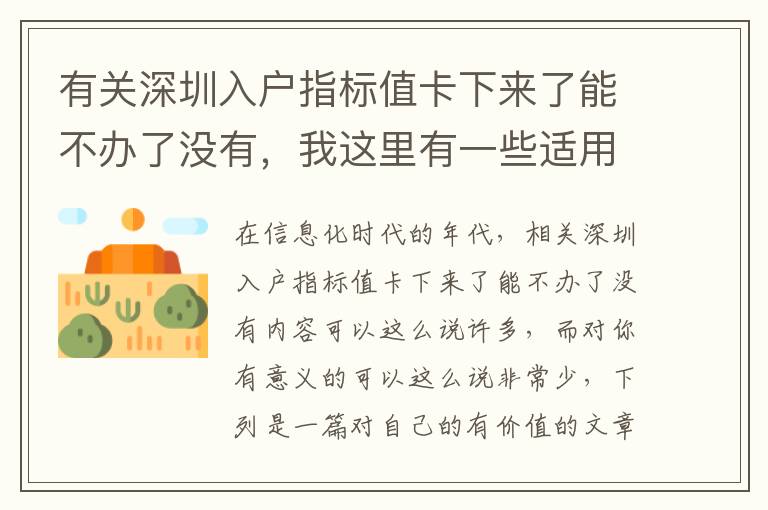 有关深圳入户指标值卡下来了能不办了没有，我这里有一些适用

在信息化时代的年代，相关深圳入户指标值卡下来了能不办了没有内容可以这么说许多，而对你有意义的可以这么说非常少，下列是一篇对自己的有价值的文章